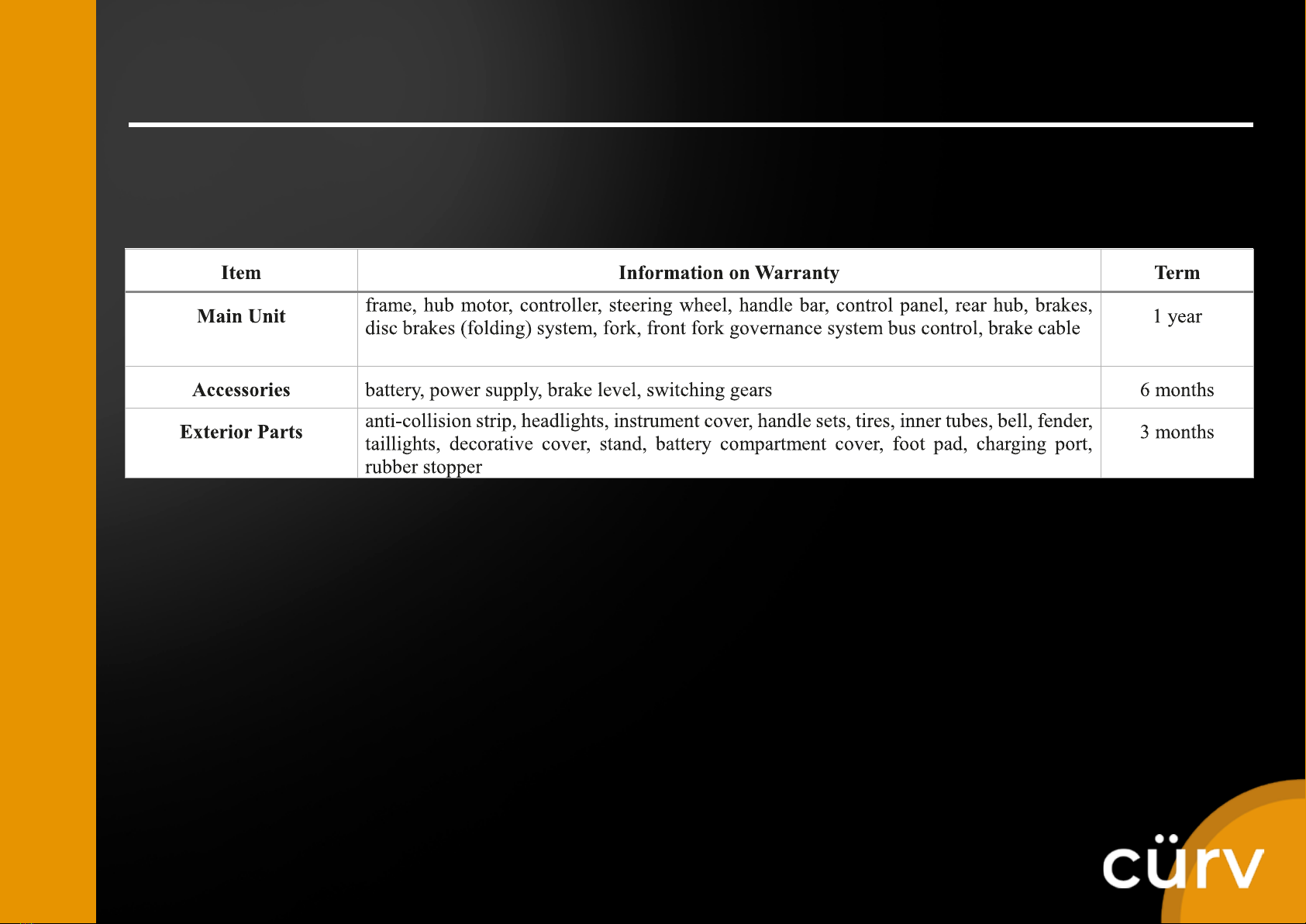 | Item | Information on Warranty | Term |
|---|---|---|
| Main Unit | frame, hub motor, controller, steering wheel, handle bar, control panel, rear hub, brakes, disc brakes (folding) system, fork, front fork governance system bus control, brake cable | 1 year |
| Accessories | battery, power supply, brake level, switching gears | 6 months |
| Exterior Parts | anti-collision strip, headlights, instrument cover, handle sets, tires, inner tubes, bell, fender, taillights, decorative cover, stand, battery compartment cover, foot pad, charging port, rubber stopper | 3 months |

cürv